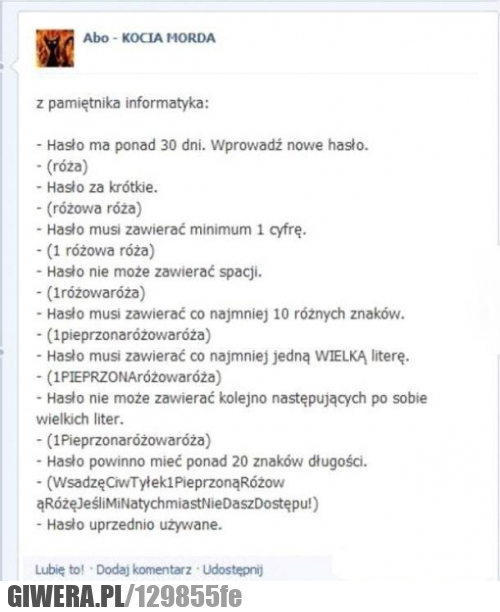 Abo - KOCIA MORDA

z pamiętnika informatyka:

- Hasło ma ponad 30 dni. Wprowadź nowe hasło.
- (róża)
- Hasło za krótkie.
- (różowa róża)
- Hasło musi zawierać minimum 1 cyfrę.
- (1 różowa róża)
- Hasło nie może zawierać spacji.
- (1różowaróża)
- Hasło musi zawierać co najmniej 10 różnych znaków.
- (1pieprzonaróżowaróża)
- Hasło musi zawierać co najmniej jedną WIELKĄ literę.
- (1PIEPRZONAróżowaróża)
- Hasło nie może zawierać kolejno następujących po sobie wielkich liter.
- (1Pieprzonaróżowaróża)
- Hasło powinno mieć ponad 20 znaków długości.
- (WsadzęCiwTyłek1PieprzonąRóżowąRóżęJeśliMiNatychmiastNieDaszDostępu!)
- Hasło uprzednio używane.

Lubię to! · Dodaj komentarz · Udostępnij

GIWERA.PL/129855fe